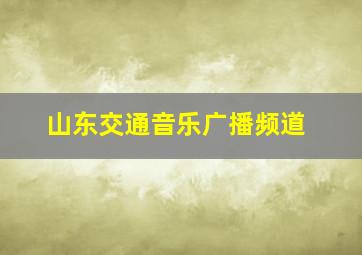 山东交通音乐广播频道